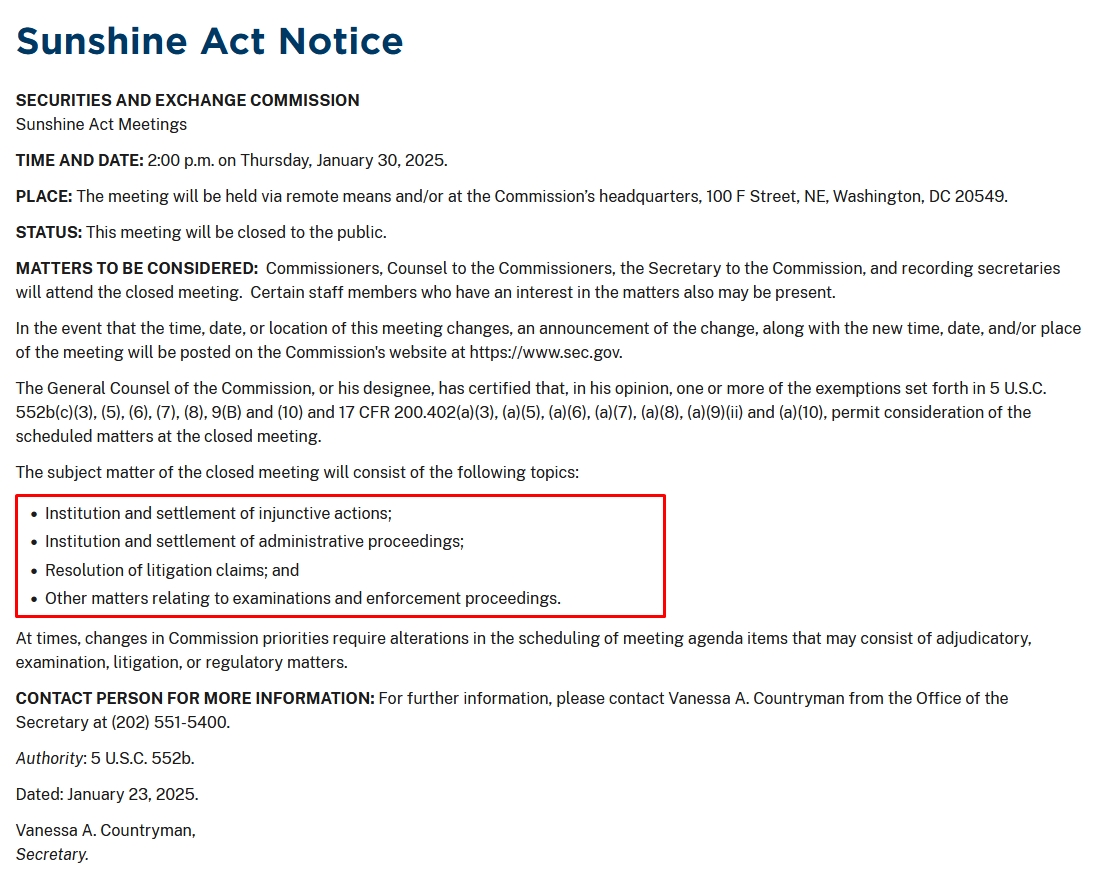 Sunshine Act Notice

SECURITIES AND EXCHANGE COMMISSION
Sunshine Act Meetings

TIME AND DATE: 2:00 p.m. on Thursday, January 30, 2025.

PLACE: The meeting will be held via remote means and/or at the Commission's headquarters, 100 F Street, NE, Washington, DC 20549.

STATUS: This meeting will be closed to the public.

MATTERS TO BE CONSIDERED: Commissioners, Counsel to the Commissioners, the Secretary to the Commission, and recording secretaries will attend the closed meeting. Certain staff members who have an interest in the matters also may be present.

In the event that the time, date, or location of this meeting changes, an announcement of the change, along with the new time, date, and/or place of the meeting will be posted on the Commission's website at https://www.sec.gov.

The General Counsel of the Commission, or his designee, has certified that, in his opinion, one or more of the exemptions set forth in 5 U.S.C. 552b(c)(3), (5), (6), (7), (8), 9(B) and (10) and 17 CFR 200.402(a)(3), (a)(5), (a)(6), (a)(7), (a)(8), (a)(9)(ii) and (a)(10), permit consideration of the scheduled matters at the closed meeting.

The subject matter of the closed meeting will consist of the following topics:

• Institution and settlement of injunctive actions;
• Institution and settlement of administrative proceedings;
• Resolution of litigation claims; and
• Other matters relating to examinations and enforcement proceedings.

At times, changes in Commission priorities require alterations in the scheduling of meeting agenda items that may consist of adjudicatory, examination, litigation, or regulatory matters.

CONTACT PERSON FOR MORE INFORMATION: For further information, please contact Vanessa A. Countryman from the Office of the Secretary at (202) 551-5400.

Authority: 5 U.S.C. 552b.

Dated: January 23, 2025.

Vanessa A. Countryman,
Secretary.